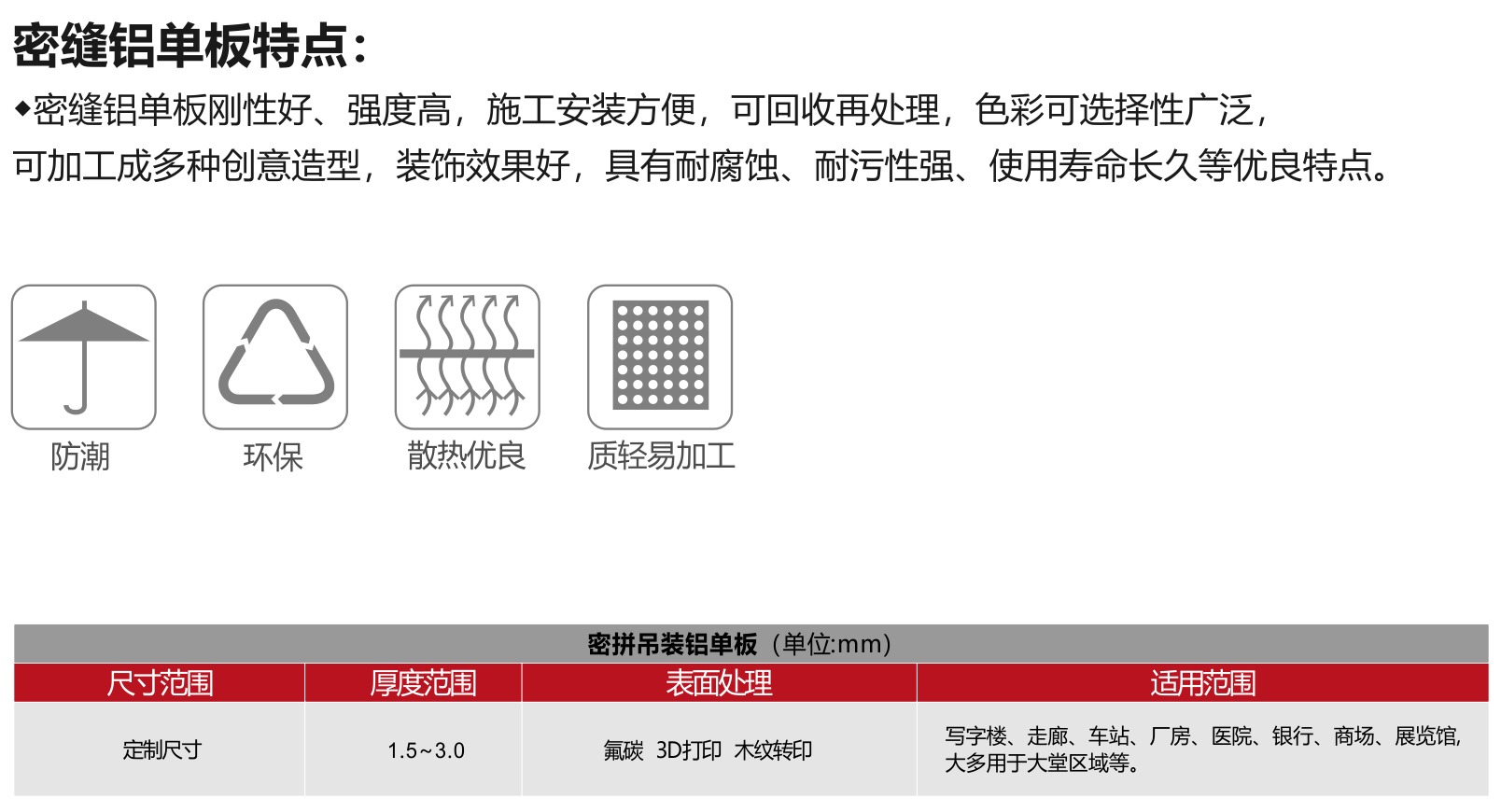 密缝铝单板特点:

◆密缝铝单板刚性好、强度高，施工安装方便，可回收再处理，色彩可选择性广泛，可加工成多种创意造型，装饰效果好，具有耐腐蚀、耐污性强、使用寿命长久等优良特点。

防潮

环保

散热优良

质轻易加工

密拼吊装铝单板（单位:mm）

| 尺寸范围 | 厚度范围 | 表面处理 | 适用范围 |
|---|---|---|---|
| 定制尺寸 | 1.5~3.0 | 氟碳 3D打印 木纹转印 | 写字楼、走廊、车站、厂房、医院、银行、商场、展览馆,大多用于大堂区域等。 |